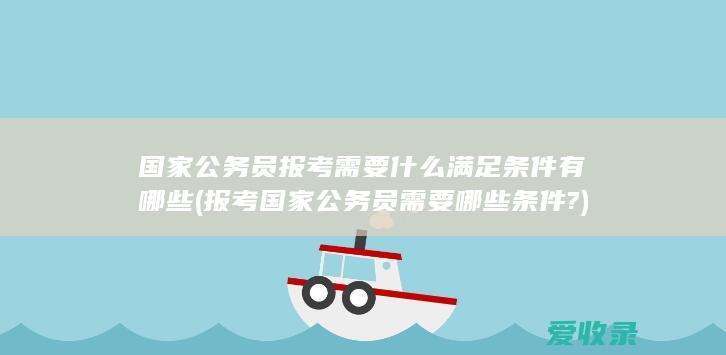 国家公务员报考需要什么满足条件有哪些(报考国家公务员需要哪些条件?)

爱收录